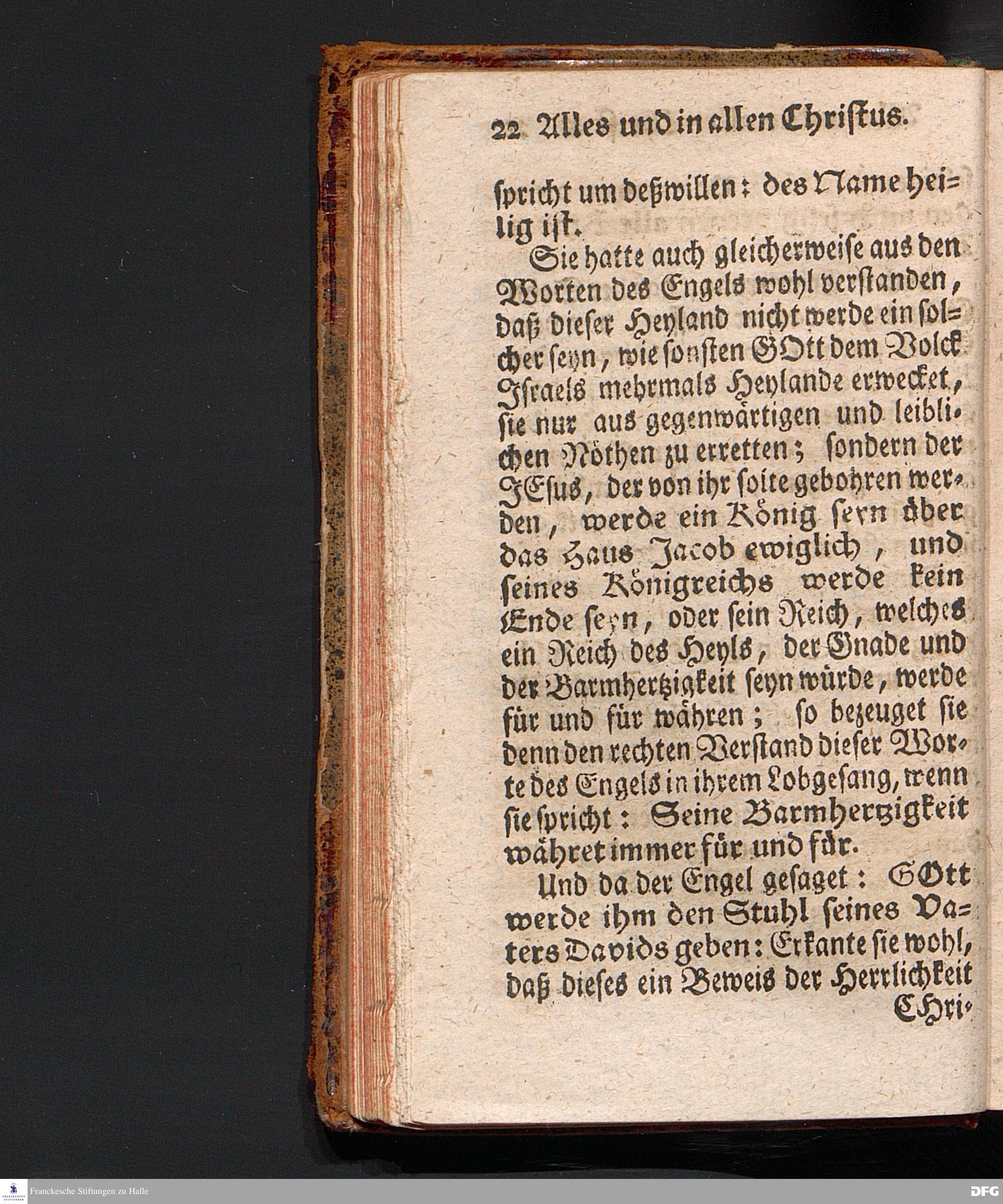 22 Alles und in allen Christus.

spricht um deßwillen: des Name heilig ist.

Sie hatte auch gleicherweise aus den Worten des Engels wohl verstanden, daß dieser Heyland nicht werde ein solcher seyn, wie sonsten GOtt dem Volck Israels mehrmals Heylande erwecket, sie nur aus gegenwärtigen und leiblichen Nöthen zu erretten; sondern der JEsus, der von ihr solte gebohren werden, werde ein König seyn über das Haus Jacob ewiglich, und seines Königreichs werde kein Ende seyn, oder sein Reich, welches ein Reich des Heyls, der Gnade und der Barmhertzigkeit seyn würde, werde für und für währen; so bezeuget sie denn den rechten Verstand dieser Worte des Engels in ihrem Lobgesang, wenn sie spricht: Seine Barmhertzigkeit währet immer für und für.

Und da der Engel gesaget: GOtt werde ihm den Stuhl seines Vaters Davids geben: Erkante sie wohl, daß dieses ein Beweis der Herrlichkeit Chri-

Franckesche Stiftungen zu Halle

DFG